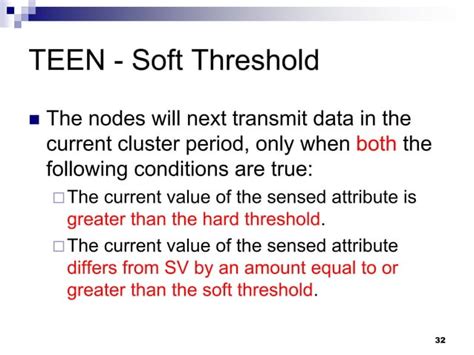 TEEN - Soft Threshold

The nodes will next transmit data in the current cluster period, only when both the following conditions are true:

The current value of the sensed attribute is greater than the hard threshold.

The current value of the sensed attribute differs from SV by an amount equal to or greater than the soft threshold.

32